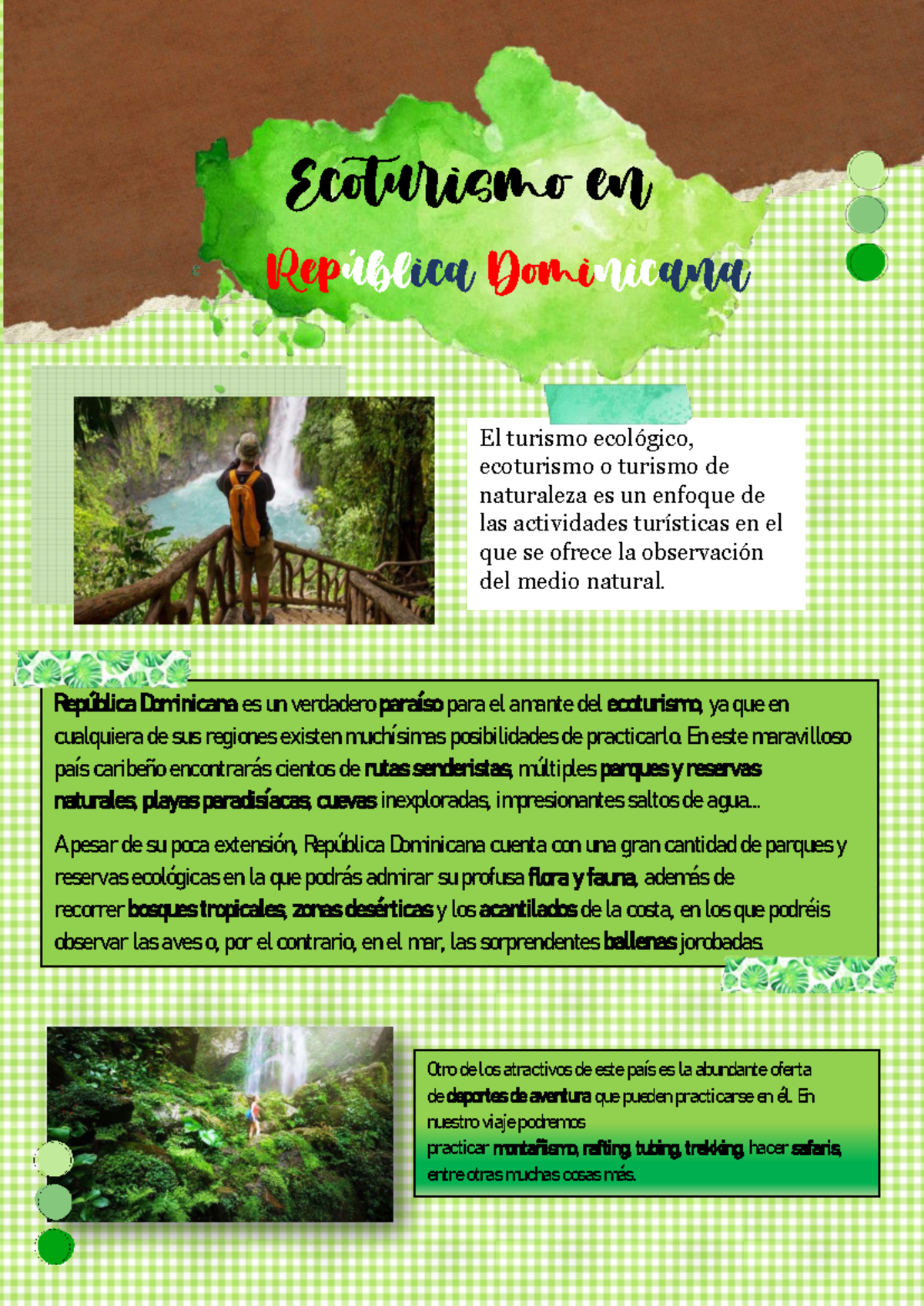 Ecoturismo en

República Dominicana

El turismo ecológico, ecoturismo o turismo de naturaleza es un enfoque de las actividades turísticas en el que se ofrece la observación del medio natural.

República Dominicana es un verdadero paraíso para el amante del ecoturismo, ya que en cualquiera de sus regiones existen muchísimas posibilidades de practicarlo. En este maravilloso país caribeño encontrarás cientos de rutas senderistas, múltiples parques y reservas naturales, playas paradisíacas, cuevas inexploradas, impresionantes saltos de agua...

A pesar de su poca extensión, República Dominicana cuenta con una gran cantidad de parques y reservas ecológicas en la que podrás admirar su profusa flora y fauna, además de recorrer bosques tropicales, zonas desérticas y los acantilados de la costa, en los que podréis observar las aves o, por el contrario, en el mar, las sorprendentes ballenas jorobadas.

Otro de los atractivos de este país es la abundante oferta de deportes de aventura que pueden practicarse en él. En nuestro viaje podremos practicar montañismo, rafting, tubing, trekking, hacer safaris, entre otras muchas cosas más.